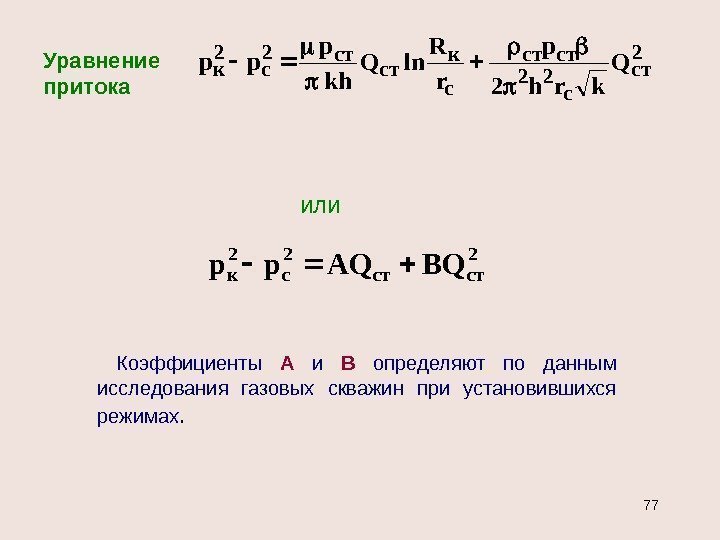 Уравнение притока

$p_к^2 - p_с^2 = \frac{\mu p_{ст}}{\pi kh} Q_{ст} \ln \frac{R_к}{r_с} + \frac{\rho_{ст} p_{ст} \beta}{2\pi^2 h^2 r_с \sqrt{k}} Q_{ст}^2$

или

$p_к^2 - p_с^2 = AQ_{ст} + BQ_{ст}^2$

Коэффициенты А и В определяют по данным исследования газовых скважин при установившихся режимах.

77